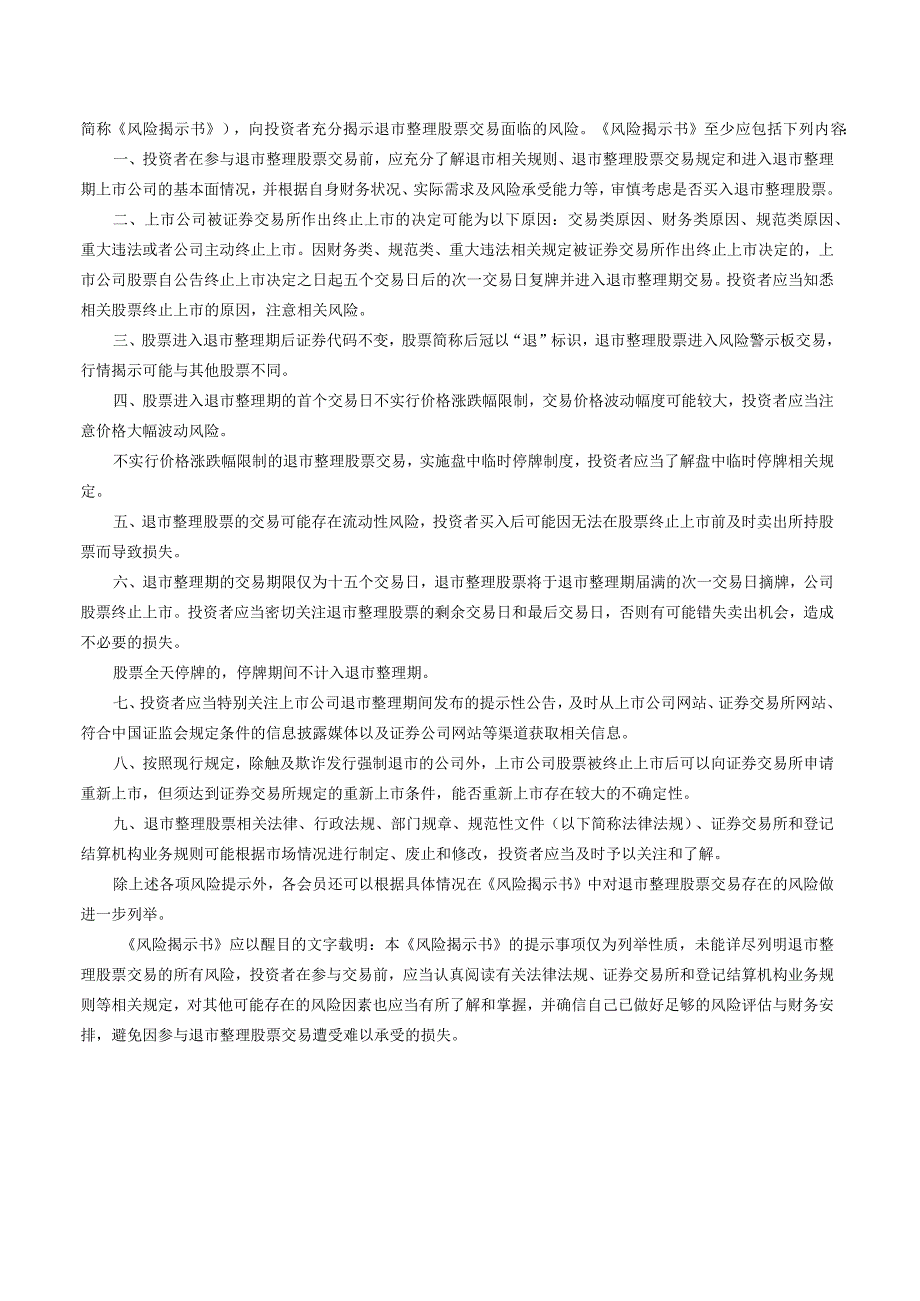 简称《风险揭示书》），向投资者充分揭示退市整理股票交易面临的风险。《风险揭示书》至少应包括下列内容：

一、投资者在参与退市整理股票交易前，应充分了解退市相关规则、退市整理股票交易规定和进入退市整理期上市公司的基本面情况，并根据自身财务状况、实际需求及风险承受能力等，审慎考虑是否买入退市整理股票。

二、上市公司被证券交易所作出终止上市的决定可能为以下原因：交易类原因、财务类原因、规范类原因、重大违法或者公司主动终止上市。因财务类、规范类、重大违法相关规定被证券交易所作出终止上市决定的，上市公司股票自公告终止上市决定之日起五个交易日后的次一交易日复牌并进入退市整理期交易。投资者应当知悉相关股票终止上市的原因，注意相关风险。

三、股票进入退市整理期后证券代码不变，股票简称后冠以“退”标识，退市整理股票进入风险警示板交易，行情揭示可能与其他股票不同。

四、股票进入退市整理期的首个交易日不实行价格涨跌幅限制，交易价格波动幅度可能较大，投资者应当注意价格大幅波动风险。

不实行价格涨跌幅限制的退市整理股票交易，实施盘中临时停牌制度，投资者应当了解盘中临时停牌相关规定。

五、退市整理股票的交易可能存在流动性风险，投资者买入后可能因无法在股票终止上市前及时卖出所持股票而导致损失。

六、退市整理期的交易期限仅为十五个交易日，退市整理股票将于退市整理期届满的次一交易日摘牌，公司股票终止上市。投资者应当密切关注退市整理股票的剩余交易日和最后交易日，否则有可能错失卖出机会，造成不必要的损失。

股票全天停牌的，停牌期间不计入退市整理期。

七、投资者应当特别关注上市公司退市整理期间发布的提示性公告，及时从上市公司网站、证券交易所网站、符合中国证监会规定条件的信息披露媒体以及证券公司网站等渠道获取相关信息。

八、按照现行规定，除触及欺诈发行强制退市的公司外，上市公司股票被终止上市后可以向证券交易所申请重新上市，但须达到证券交易所规定的重新上市条件，能否重新上市存在较大的不确定性。

九、退市整理股票相关法律、行政法规、部门规章、规范性文件（以下简称法律法规）、证券交易所和登记结算机构业务规则可能根据市场情况进行制定、废止和修改，投资者应当及时予以关注和了解。

除上述各项风险提示外，各会员还可以根据具体情况在《风险揭示书》中对退市整理股票交易存在的风险做进一步列举。

《风险揭示书》应以醒目的文字载明：本《风险揭示书》的提示事项仅为列举性质，未能详尽列明退市整理股票交易的所有风险，投资者在参与交易前，应当认真阅读有关法律法规、证券交易所和登记结算机构业务规则等相关规定，对其他可能存在的风险因素也应当有所了解和掌握，并确信自己已做好足够的风险评估与财务安排，避免因参与退市整理股票交易遭受难以承受的损失。